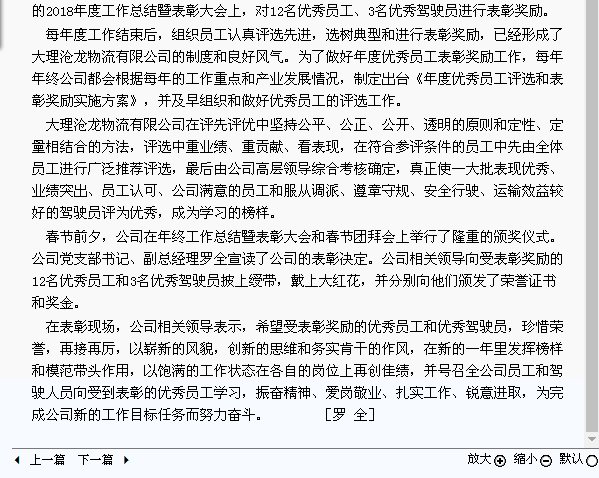 的2018年度工作总结暨表彰大会上，对12名优秀员工、3名优秀驾驶员进行表彰奖励。

每年度工作结束后，组织员工认真评选先进，选树典型和进行表彰奖励，已经形成了大理沧龙物流有限公司的制度和良好风气。为了做好年度优秀员工表彰奖励工作，每年年终公司都会根据每年的工作重点和产业发展情况，制定出台《年度优秀员工评选和表彰奖励实施方案》，并及早组织和做好优秀员工的评选工作。

大理沧龙物流有限公司在评先评优中坚持公平、公正、公开、透明的原则和定性、定量相结合的方法，评选中重业绩、重贡献、看表现，在符合参评条件的员工中先由全体员工进行广泛推荐评选，最后由公司高层领导综合考核确定，真正使一大批表现优秀、业绩突出、员工认可、公司满意的员工和服从调派、遵章守规、安全行驶、运输效益较好的驾驶员评为优秀，成为学习的榜样。

春节前夕，公司在年终工作总结暨表彰大会和春节团拜会上举行了隆重的颁奖仪式。公司党支部书记、副总经理罗全宣读了公司的表彰决定。公司相关领导向受表彰奖励的12名优秀员工和3名优秀驾驶员披上绶带，戴上大红花，并分别向他们颁发了荣誉证书和奖金。

在表彰现场，公司相关领导表示，希望受表彰奖励的优秀员工和优秀驾驶员，珍惜荣誉，再接再厉，以崭新的风貌，创新的思维和务实肯干的作风，在新的一年里发挥榜样和模范带头作用，以饱满的工作状态在各自的岗位上再创佳绩，并号召全公司员工和驾驶人员向受到表彰的优秀员工学习，振奋精神、爱岗敬业、扎实工作、锐意进取，为完成公司新的工作目标任务而努力奋斗。 ［罗 全］

上一篇 下一篇

放大 缩小 默认